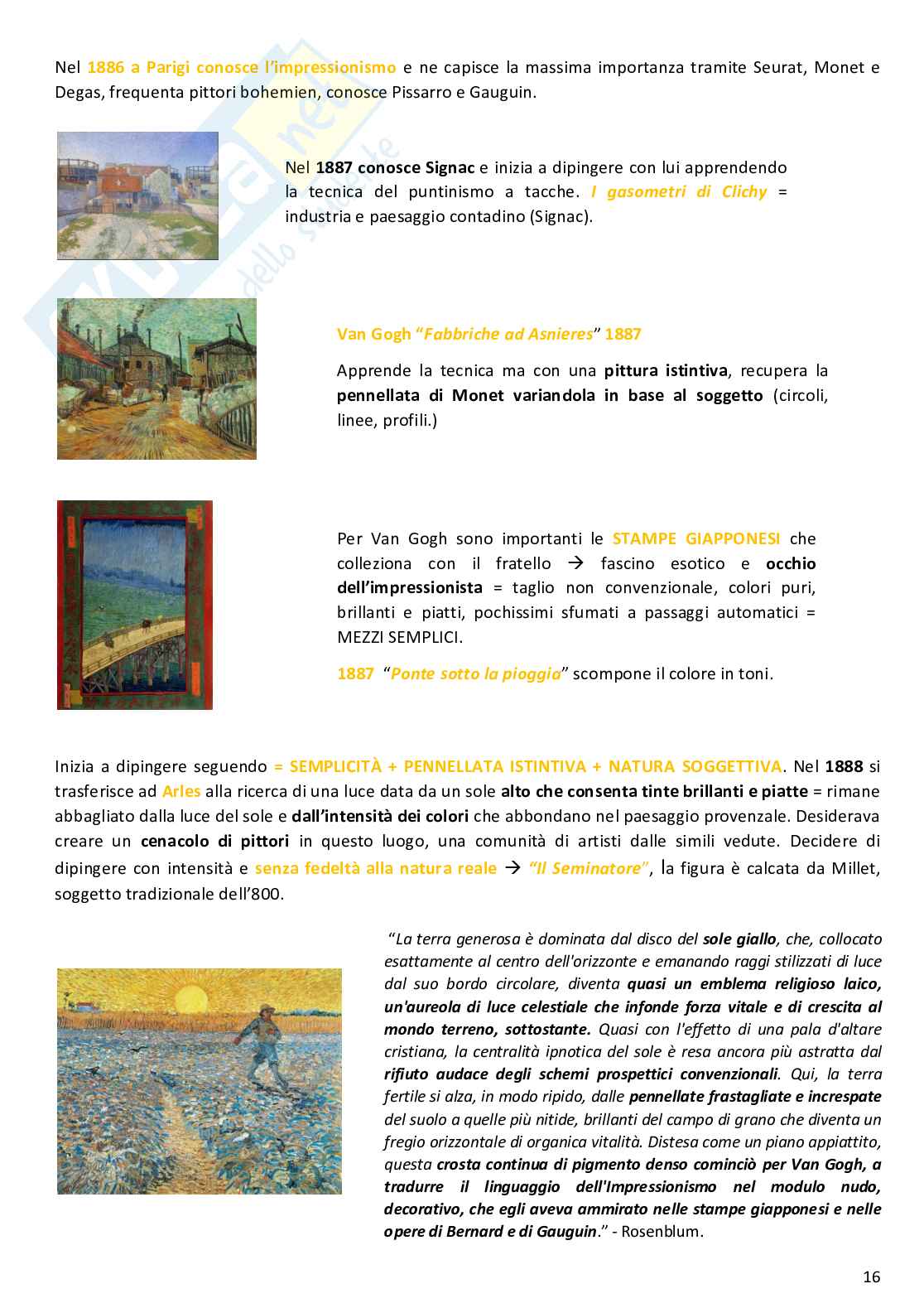 Nel 1886 a Parigi conosce l'impressionismo e ne capisce la massima importanza tramite Seurat, Monet e Degas, frequenta pittori bohemien, conosce Pissarro e Gauguin.

Nel 1887 conosce Signac e inizia a dipingere con lui apprendendo la tecnica del puntinismo a tacche. I gasometri di Clichy = industria e paesaggio contadino (Signac).

Van Gogh "Fabbriche ad Asnieres" 1887

Apprende la tecnica ma con una pittura istintiva, recupera la pennellata di Monet variandola in base al soggetto (circoli, linee, profili.)

Per Van Gogh sono importanti le STAMPE GIAPPONESI che colleziona con il fratello → fascino esotico e occhio dell'impressionista = taglio non convenzionale, colori puri, brillanti e piatti, pochissimi sfumati a passaggi automatici = MEZZI SEMPLICI.

1887 "Ponte sotto la pioggia" scompone il colore in toni.

Inizia a dipingere seguendo = SEMPLICITÀ + PENNELLATA ISTINTIVA + NATURA SOGGETTIVA. Nel 1888 si trasferisce ad Arles alla ricerca di una luce data da un sole alto che consenta tinte brillanti e piatte = rimane abbagliato dalla luce del sole e dall'intensità dei colori che abbondano nel paesaggio provenzale. Desiderava creare un cenacolo di pittori in questo luogo, una comunità di artisti dalle simili vedute. Decidere di dipingere con intensità e senza fedeltà alla natura reale → "Il Seminatore", la figura è calcata da Millet, soggetto tradizionale dell'800.

"La terra generosa è dominata dal disco del sole giallo, che, collocato esattamente al centro dell'orizzonte e emanando raggi stilizzati di luce dal suo bordo circolare, diventa quasi un emblema religioso laico, un'aureola di luce celestiale che infonde forza vitale e di crescita al mondo terreno, sottostante. Quasi con l'effetto di una pala d'altare cristiana, la centralità ipnotica del sole è resa ancora più astratta dal rifiuto audace degli schemi prospettici convenzionali. Qui, la terra fertile si alza, in modo ripido, dalle pennellate frastagliate e increspate del suolo a quelle più nitide, brillanti del campo di grano che diventa un fregio orizzontale di organica vitalità. Distesa come un piano appiattito, questa crosta continua di pigmento denso cominciò per Van Gogh, a tradurre il linguaggio dell'Impressionismo nel modulo nudo, decorativo, che egli aveva ammirato nelle stampe giapponesi e nelle opere di Bernard e di Gauguin." - Rosenblum.

16